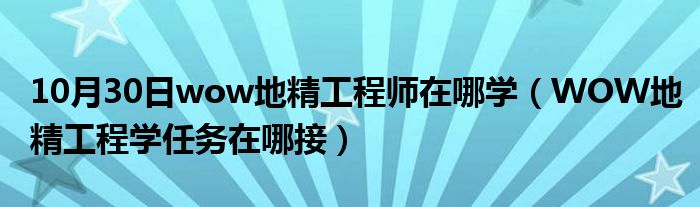 10月30日wow地精工程师在哪学（WOW地精工程学任务在哪接）